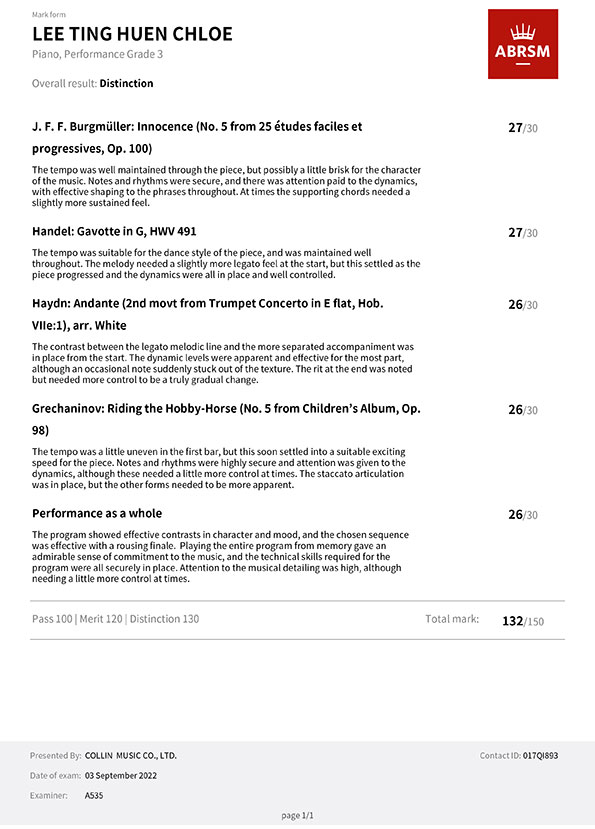 Mark form

LEE TING HUEN CHLOE

Piano, Performance Grade 3

ABRSM

Overall result: Distinction

J. F. F. Burgmüller: Innocence (No. 5 from 25 études faciles et progressives, Op. 100)

27/30

The tempo was well maintained through the piece, but possibly a little brisk for the character of the music. Notes and rhythms were secure, and there was attention paid to the dynamics, with effective shaping to the phrases throughout. At times the supporting chords needed a slightly more sustained feel.

Handel: Gavotte in G, HWV 491

27/30

The tempo was suitable for the dance style of the piece, and was maintained well throughout. The melody needed a slightly more legato feel at the start, but this settled as the piece progressed and the dynamics were all in place and well controlled.

Haydn: Andante (2nd movt from Trumpet Concerto in E flat, Hob. VIIe:1), arr. White

26/30

The contrast between the legato melodic line and the more separated accompaniment was in place from the start. The dynamic levels were apparent and effective for the most part, although an occasional note suddenly stuck out of the texture. The rit at the end was noted but needed more control to be a truly gradual change.

Grechaninov: Riding the Hobby-Horse (No. 5 from Children's Album, Op. 98)

26/30

The tempo was a little uneven in the first bar, but this soon settled into a suitable exciting speed for the piece. Notes and rhythms were highly secure and attention was given to the dynamics, although these needed a little more control at times. The staccato articulation was in place, but the other forms needed to be more apparent.

Performance as a whole

26/30

The program showed effective contrasts in character and mood, and the chosen sequence was effective with a rousing finale. Playing the entire program from memory gave an admirable sense of commitment to the music, and the technical skills required for the program were all securely in place. Attention to the musical detailing was high, although needing a little more control at times.

Pass 100 | Merit 120 | Distinction 130

Total mark: 132/150

Presented By: COLLIN MUSIC CO., LTD.

Contact ID: 017QI893

Date of exam: 03 September 2022

Examiner: A535

page 1/1